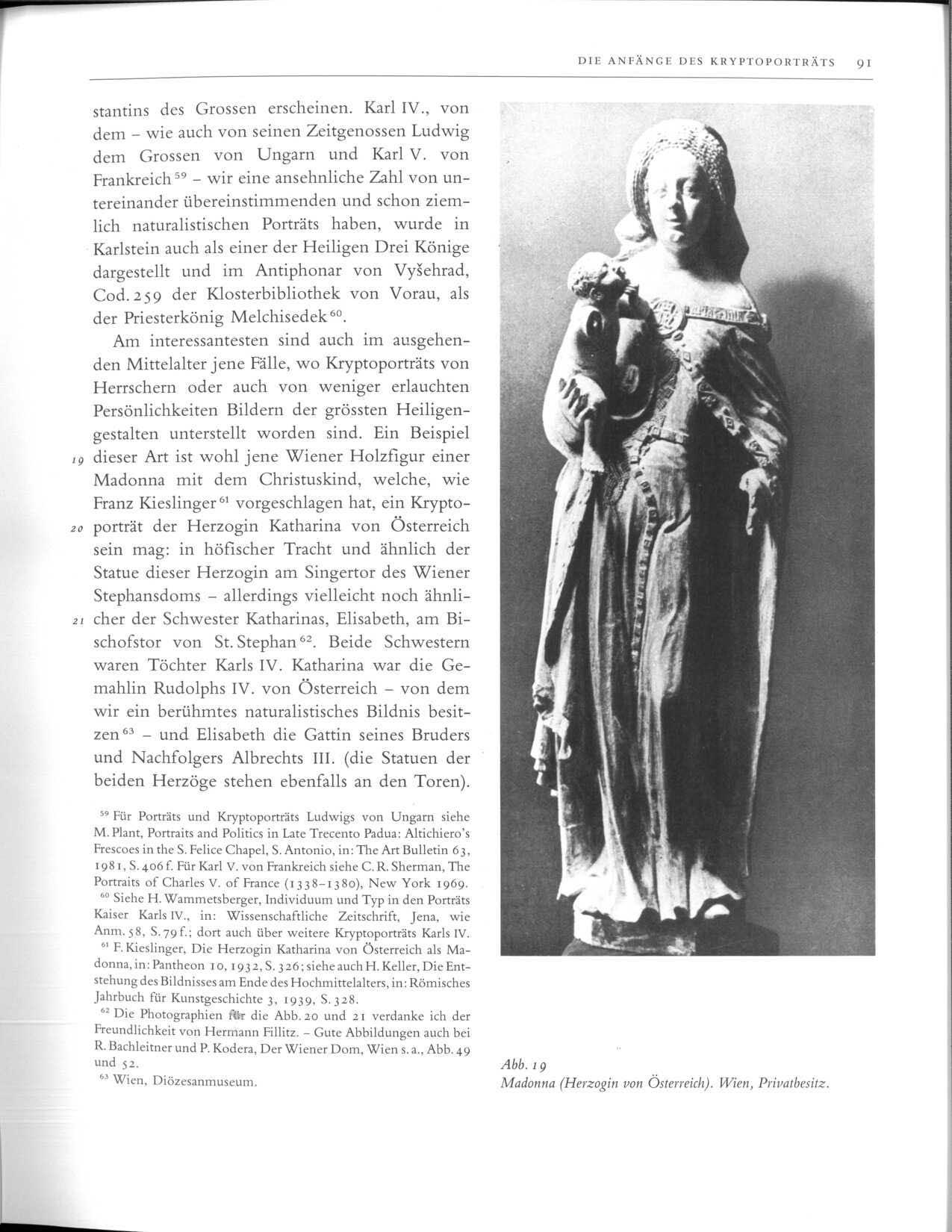 DIE ANFÄNGE DES KRYPTOPORTRÄTS 91

stantins des Grossen erscheinen. Karl IV., von dem – wie auch von seinen Zeitgenossen Ludwig dem Grossen von Ungarn und Karl V. von Frankreich $^{59}$ – wir eine ansehnliche Zahl von untereinander übereinstimmenden und schon ziemlich naturalistischen Porträts haben, wurde in Karlstein auch als einer der Heiligen Drei Könige dargestellt und im Antiphonar von Vyšehrad, Cod. 259 der Klosterbibliothek von Vorau, als der Priesterkönig Melchisedek $^{60}$.

Am interessantesten sind auch im ausgehenden Mittelalter jene Fälle, wo Kryptoporträts von Herrschern oder auch von weniger erlauchten Persönlichkeiten Bildern der grössten Heiligengestalten unterstellt worden sind. Ein Beispiel 19 dieser Art ist wohl jene Wiener Holzfigur einer Madonna mit dem Christuskind, welche, wie Franz Kieslinger $^{61}$ vorgeschlagen hat, ein Krypto-20 porträt der Herzogin Katharina von Österreich sein mag: in höfischer Tracht und ähnlich der Statue dieser Herzogin am Singertor des Wiener Stephansdoms – allerdings vielleicht noch ähnli-21 cher der Schwester Katharinas, Elisabeth, am Bischofstor von St. Stephan $^{62}$. Beide Schwestern waren Töchter Karls IV. Katharina war die Gemahlin Rudolphs IV. von Österreich – von dem wir ein berühmtes naturalistisches Bildnis besitzen $^{63}$ – und Elisabeth die Gattin seines Bruders und Nachfolgers Albrechts III. (die Statuen der beiden Herzöge stehen ebenfalls an den Toren).

$^{59}$ Für Porträts und Kryptoporträts Ludwigs von Ungarn siehe M. Plant, Portraits and Politics in Late Trecento Padua: Altichiero's Frescoes in the S. Felice Chapel, S. Antonio, in: The Art Bulletin 63, 1981, S. 406 f. Für Karl V. von Frankreich siehe C. R. Sherman, The Portraits of Charles V. of France (1338–1380), New York 1969.
$^{60}$ Siehe H. Wammetsberger, Individuum und Typ in den Porträts Kaiser Karls IV., in: Wissenschaftliche Zeitschrift, Jena, wie Anm. 58, S. 79 f.; dort auch über weitere Kryptoporträts Karls IV.
$^{61}$ F. Kieslinger, Die Herzogin Katharina von Österreich als Madonna, in: Pantheon 10, 1932, S. 326; siehe auch H. Keller, Die Entstehung des Bildnisses am Ende des Hochmittelalters, in: Römisches Jahrbuch für Kunstgeschichte 3, 1939, S. 328.
$^{62}$ Die Photographien für die Abb. 20 und 21 verdanke ich der Freundlichkeit von Hermann Fillitz. – Gute Abbildungen auch bei R. Bachleitner und P. Kodera, Der Wiener Dom, Wien s. a., Abb. 49 und 52.
$^{63}$ Wien, Diözesanmuseum.

Abb. 19
Madonna (Herzogin von Österreich). Wien, Privatbesitz.